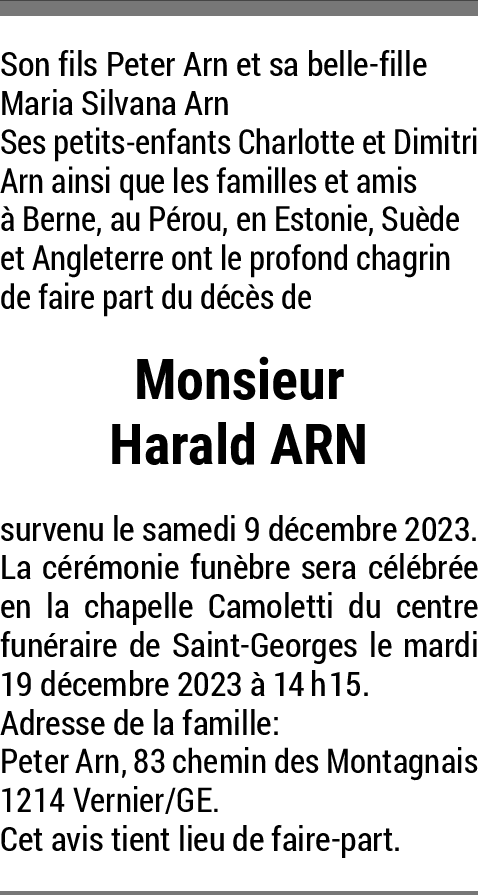 Son fils Peter Arn et sa belle-fille
Maria Silvana Arn
Ses petits-enfants Charlotte et Dimitri Arn ainsi que les familles et amis à Berne, au Pérou, en Estonie, Suède et Angleterre ont le profond chagrin de faire part du décès de

Monsieur
Harald ARN

survenu le samedi 9 décembre 2023. La cérémonie funèbre sera célébrée en la chapelle Camoletti du centre funéraire de Saint-Georges le mardi 19 décembre 2023 à 14 h15.
Adresse de la famille:
Peter Arn, 83 chemin des Montagnais
1214 Vernier/GE.
Cet avis tient lieu de faire-part.